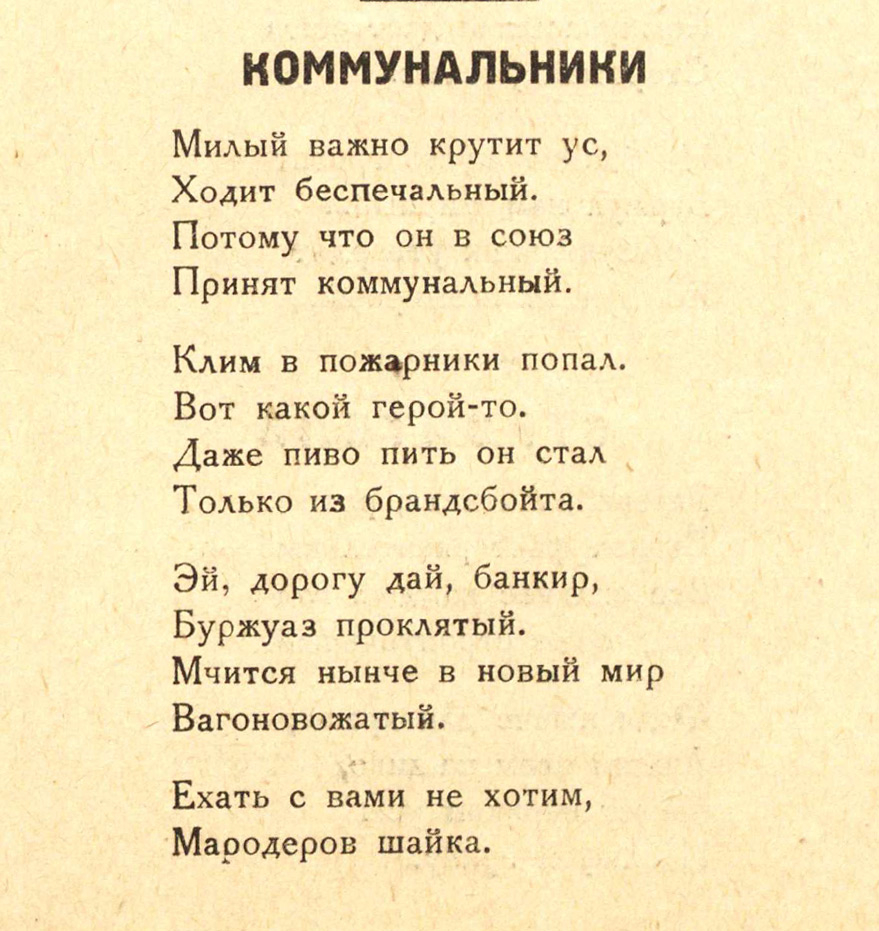 КОММУНАЛЬНИКИ

Милый важно крутит ус,
Ходит беспечальный.
Потому что он в союз
Принят коммунальный.

Клим в пожарники попал.
Вот какой герой-то.
Даже пиво пить он стал
Только из брандсбойта.

Эй, дорогу дай, банкир,
Буржуаз проклятый.
Мчится нынче в новый мир
Вагоновожатый.

Ехать с вами не хотим,
Мародеров шайка.